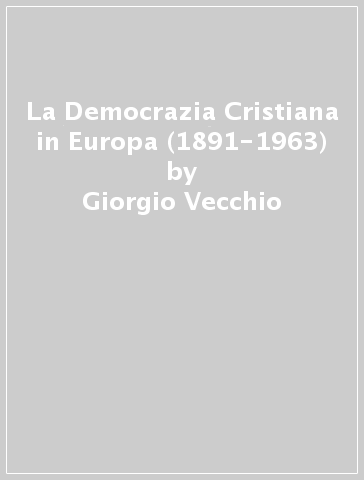 La Democrazia Cristiana in Europa (1891-1963)
by
Giorgio Vecchio